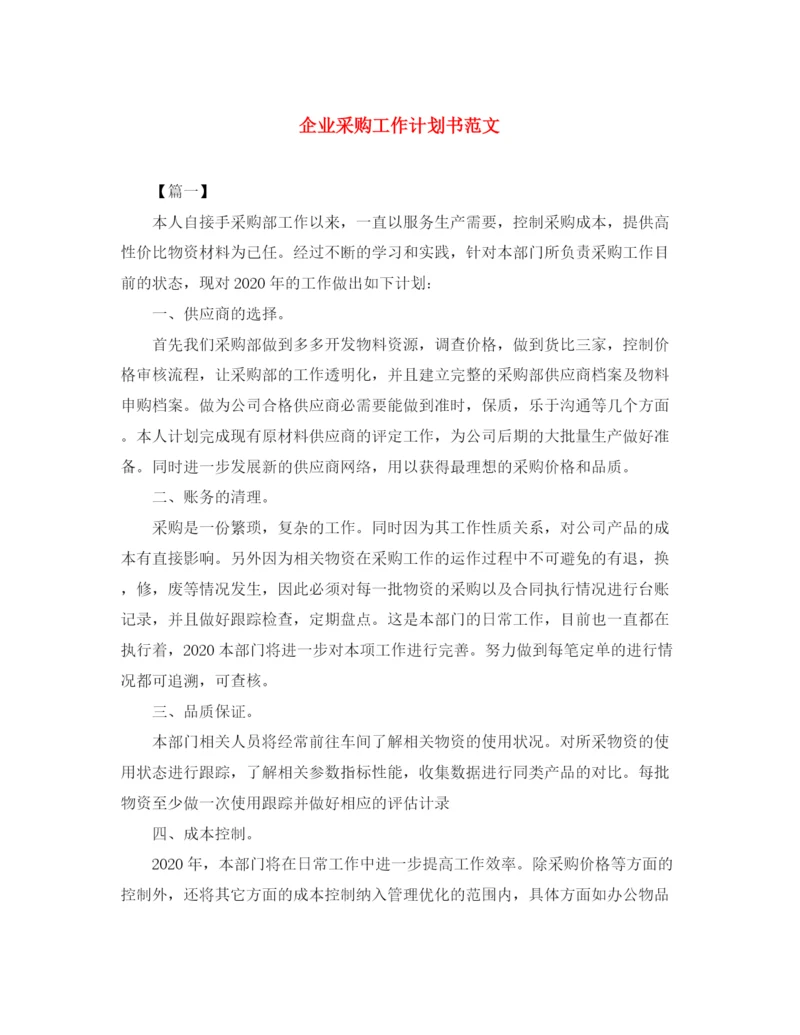 企业采购工作计划书范文

【篇一】

本人自接手采购部工作以来，一直以服务生产需要，控制采购成本，提供高性价比物资材料为已任。经过不断的学习和实践，针对本部门所负责采购工作目前的状态，现对2020年的工作做出如下计划：

一、供应商的选择。

首先我们采购部做到多多开发物料资源，调查价格，做到货比三家，控制价格审核流程，让采购部的工作透明化，并且建立完整的采购部供应商档案及物料申购档案。做为公司合格供应商必需要能做到准时，保质，乐于沟通等几个方面。本人计划完成现有原材料供应商的评定工作，为公司后期的大批量生产做好准备。同时进一步发展新的供应商网络，用以获得最理想的采购价格和品质。

二、账务的清理。

采购是一份繁琐，复杂的工作。同时因为其工作性质关系，对公司产品的成本有直接影响。另外因为相关物资在采购工作的运作过程中不可避免的有退，换，修，废等情况发生，因此必须对每一批物资的采购以及合同执行情况进行台账记录，并且做好跟踪检查，定期盘点。这是本部门的日常工作，目前也一直都在执行着，2020本部门将进一步对本项工作进行完善。努力做到每笔定单的进行情况都可追溯，可查核。

三、品质保证。

本部门相关人员将经常前往车间了解相关物资的使用状况。对所采物资的使用状态进行跟踪，了解相关参数指标性能，收集数据进行同类产品的对比。每批物资至少做一次使用跟踪并做好相应的评估计录

四、成本控制。

2020年，本部门将在日常工作中进一步提高工作效率。除采购价格等方面的控制外，还将其它方面的成本控制纳入管理优化的范围内，具体方面如办公物品